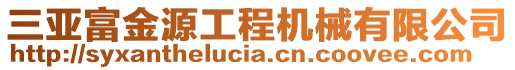 三亚富金源工程机械有限公司
http://syxanthelucia.cn.coovee.com